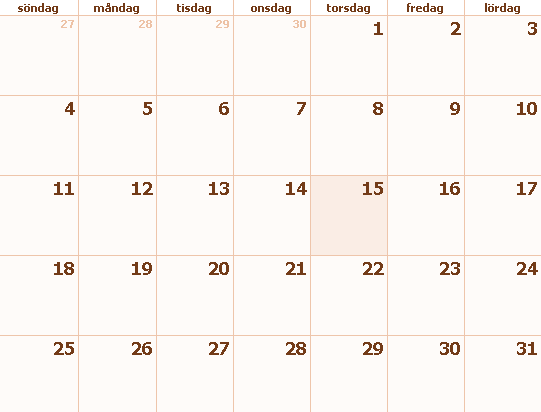 | söndag | måndag | tisdag | onsdag | torsdag | fredag | lördag |
|---|---|---|---|---|---|---|
| 27 | 28 | 29 | 30 | 1 | 2 | 3 |
| 4 | 5 | 6 | 7 | 8 | 9 | 10 |
| 11 | 12 | 13 | 14 | 15 | 16 | 17 |
| 18 | 19 | 20 | 21 | 22 | 23 | 24 |
| 25 | 26 | 27 | 28 | 29 | 30 | 31 |